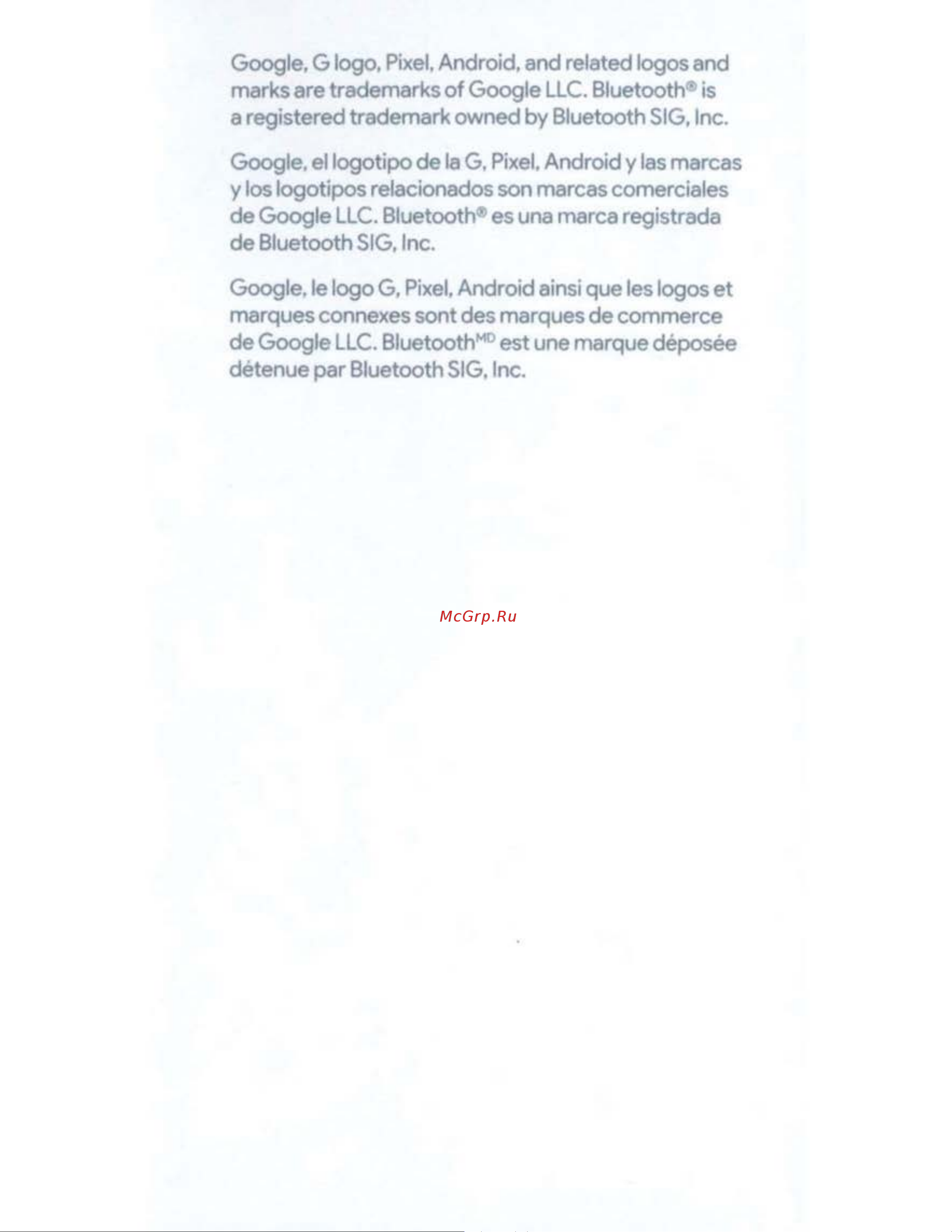 Google, G logo, Pixel, Android, and related logos and marks are trademarks of Google LLC. Bluetooth® is a registered trademark owned by Bluetooth SIG, Inc.

Google, el logotipo de la G, Pixel, Android y las marcas y los logotipos relacionados son marcas comerciales de Google LLC. Bluetooth® es una marca registrada de Bluetooth SIG, Inc.

Google, le logo G, Pixel, Android ainsi que les logos et marques connexes sont des marques de commerce de Google LLC. Bluetooth$^{MD}$ est une marque déposée détenue par Bluetooth SIG, Inc.

McGrp.Ru